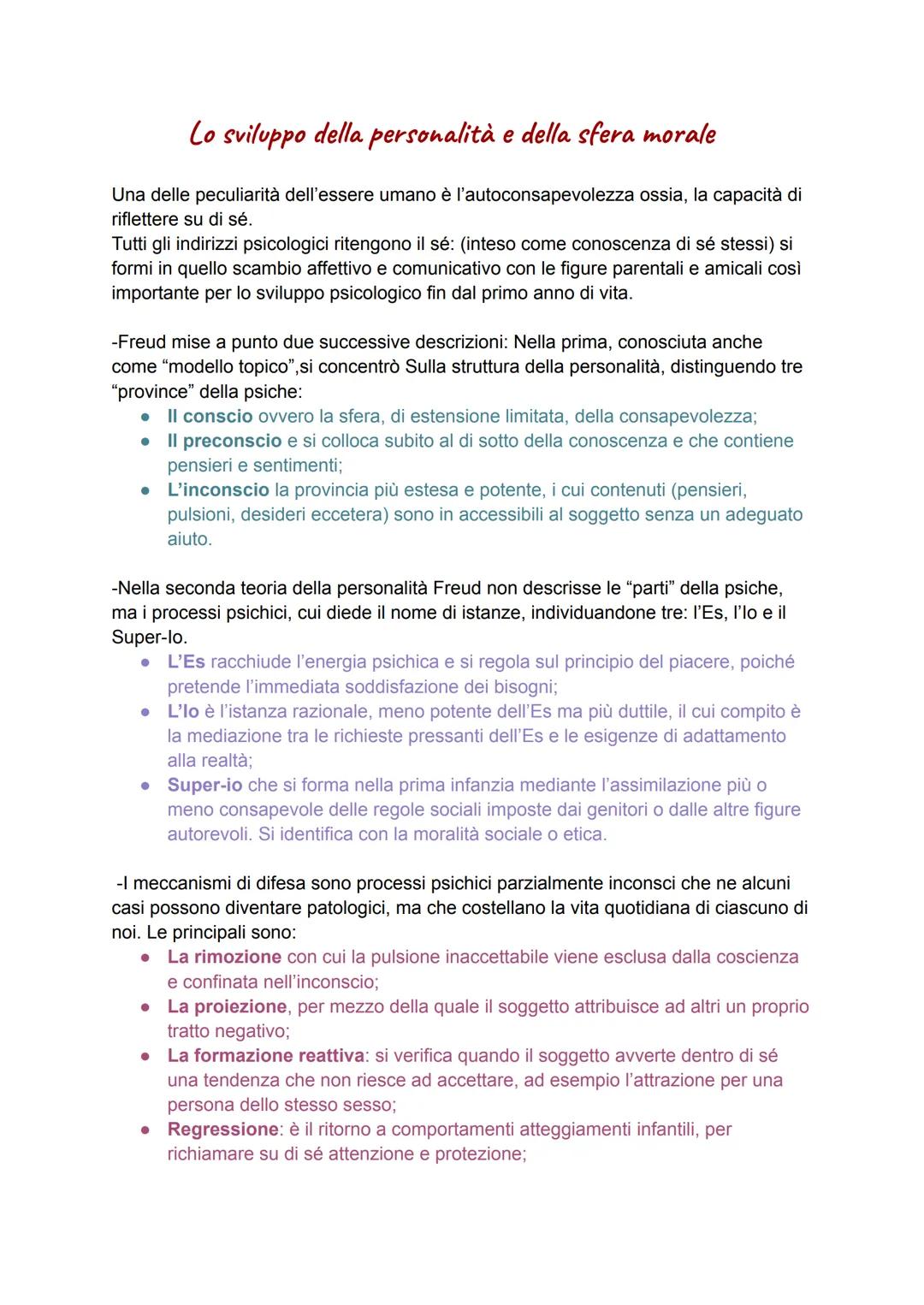 Lo sviluppo della personalità e della sfera morale

Una delle peculiarità dell'essere umano è l'autoconsapevolezza ossia, la capacità di riflettere su di sé.
Tutti gli indirizzi psicologici ritengono il sé: (inteso come conoscenza di sé stessi) si formi in quello scambio affettivo e comunicativo con le figure parentali e amicali così importante per lo sviluppo psicologico fin dal primo anno di vita.

-Freud mise a punto due successive descrizioni: Nella prima, conosciuta anche come "modello topico",si concentrò Sulla struttura della personalità, distinguendo tre "province" della psiche:
● Il conscio ovvero la sfera, di estensione limitata, della consapevolezza;
● Il preconscio e si colloca subito al di sotto della conoscenza e che contiene pensieri e sentimenti;
● L'inconscio la provincia più estesa e potente, i cui contenuti (pensieri, pulsioni, desideri eccetera) sono in accessibili al soggetto senza un adeguato aiuto.

-Nella seconda teoria della personalità Freud non descrisse le "parti" della psiche, ma i processi psichici, cui diede il nome di istanze, individuandone tre: l'Es, l'Io e il Super-Io.
● L'Es racchiude l'energia psichica e si regola sul principio del piacere, poiché pretende l'immediata soddisfazione dei bisogni;
● L'Io è l'istanza razionale, meno potente dell'Es ma più duttile, il cui compito è la mediazione tra le richieste pressanti dell'Es e le esigenze di adattamento alla realtà;
● Super-io che si forma nella prima infanzia mediante l'assimilazione più o meno consapevole delle regole sociali imposte dai genitori o dalle altre figure autorevoli. Si identifica con la moralità sociale o etica.

-I meccanismi di difesa sono processi psichici parzialmente inconsci che ne alcuni casi possono diventare patologici, ma che costellano la vita quotidiana di ciascuno di noi. Le principali sono:
● La rimozione con cui la pulsione inaccettabile viene esclusa dalla coscienza e confinata nell'inconscio;
● La proiezione, per mezzo della quale il soggetto attribuisce ad altri un proprio tratto negativo;
● La formazione reattiva: si verifica quando il soggetto avverte dentro di sé una tendenza che non riesce ad accettare, ad esempio l'attrazione per una persona dello stesso sesso;
● Regressione: è il ritorno a comportamenti atteggiamenti infantili, per richiamare su di sé attenzione e protezione;